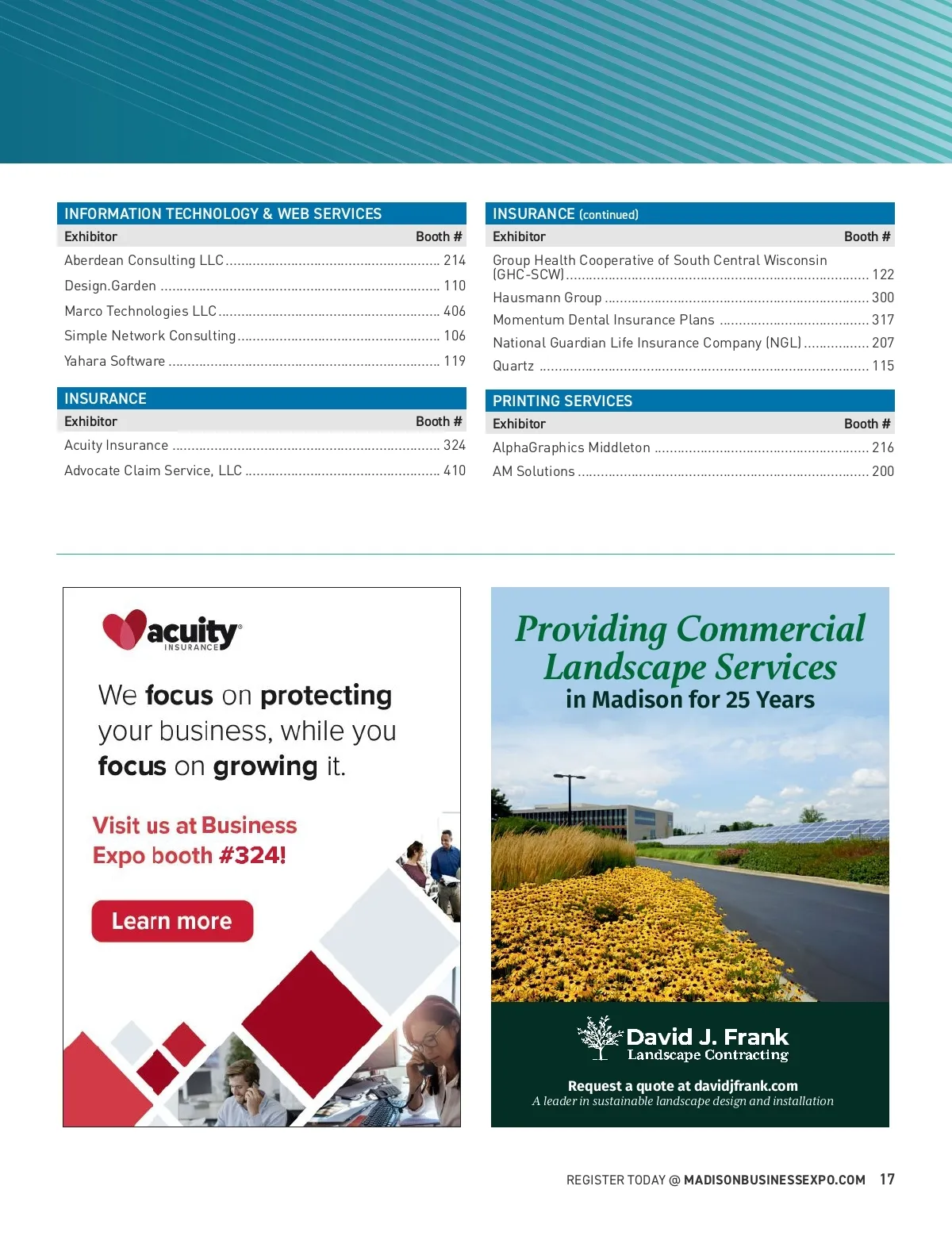 INFORMATION TECHNOLOGY & WEB SERVICES

| Exhibitor | Booth # |
|---|---|
| Aberdean Consulting LLC | 214 |
| Design.Garden | 110 |
| Marco Technologies LLC | 406 |
| Simple Network Consulting | 106 |
| Yahara Software | 119 |

INSURANCE

| Exhibitor | Booth # |
|---|---|
| Acuity Insurance | 324 |
| Advocate Claim Service, LLC | 410 |

INSURANCE (continued)

| Exhibitor | Booth # |
|---|---|
| Group Health Cooperative of South Central Wisconsin (GHC-SCW) | 122 |
| Hausmann Group | 300 |
| Momentum Dental Insurance Plans | 317 |
| National Guardian Life Insurance Company (NGL) | 207 |
| Quartz | 115 |

PRINTING SERVICES

| Exhibitor | Booth # |
|---|---|
| AlphaGraphics Middleton | 216 |
| AM Solutions | 200 |

acuity INSURANCE

We focus on protecting your business, while you focus on growing it.

Visit us at Business Expo booth #324!

Learn more

Providing Commercial Landscape Services in Madison for 25 Years

David J. Frank Landscape Contracting

Request a quote at davidjfrank.com
A leader in sustainable landscape design and installation

REGISTER TODAY @ MADISONBUSINESSEXPO.COM 17